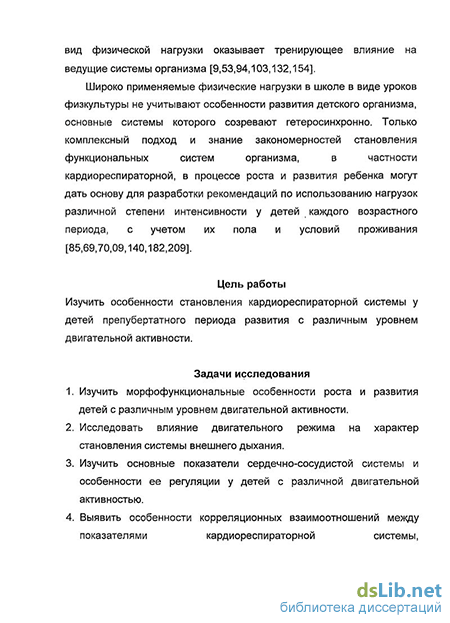 вид физической нагрузки оказывает тренирующее влияние на ведущие системы организма [9,53,94,103,132,154].

Широко применяемые физические нагрузки в школе в виде уроков физкультуры не учитывают особенности развития детского организма, основные системы которого созревают гетеросинхронно. Только комплексный подход и знание закономерностей становления функциональных систем организма, в частности кардиореспираторной, в процессе роста и развития ребенка могут дать основу для разработки рекомендаций по использованию нагрузок различной степени интенсивности у детей каждого возрастного периода, с учетом их пола и условий проживания [85,69,70,09,140,182,209].

Цель работы

Изучить особенности становления кардиореспираторной системы у детей препубертатного периода развития с различным уровнем двигательной активности.

Задачи исследования

1. Изучить морфофункциональные особенности роста и развития детей с различным уровнем двигательной активности.
2. Исследовать влияние двигательного режима на характер становления системы внешнего дыхания.
3. Изучить основные показатели сердечно-сосудистой системы и особенности ее регуляции у детей с различной двигательной активностью.
4. Выявить особенности корреляционных взаимоотношений между показателями кардиореспираторной системы,

dsLib.net
библиотека диссертаций